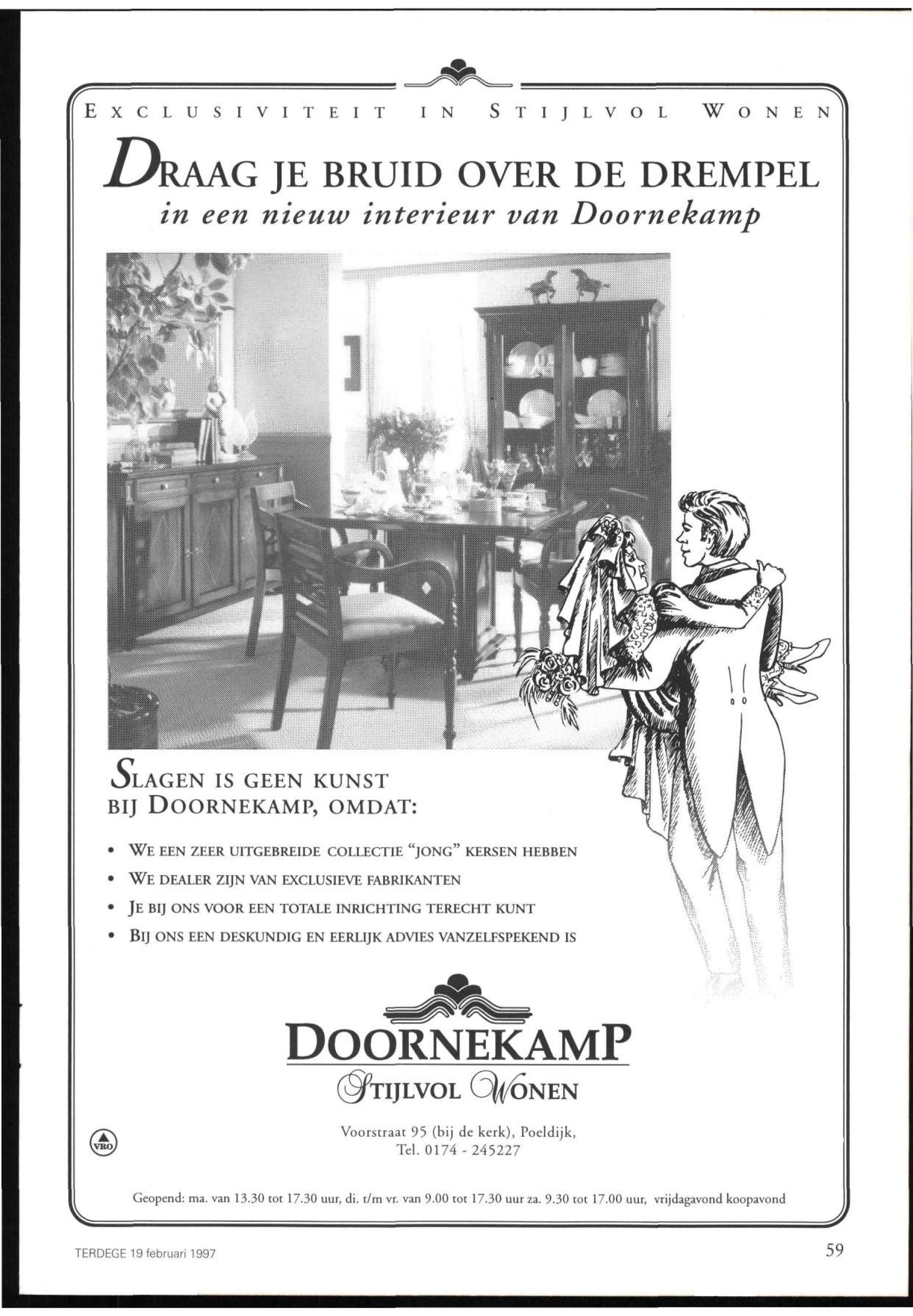 EXCLUSIVITEIT IN STIJLVOL WONEN

DRAAG JE BRUID OVER DE DREMPEL
in een nieuw interieur van Doornekamp

SLAGEN IS GEEN KUNST BIJ DOORNEKAMP, OMDAT:

• WE EEN ZEER UITGEBREIDE COLLECTIE "JONG" KERSEN HEBBEN
• WE DEALER ZIJN VAN EXCLUSIEVE FABRIKANTEN
• JE BIJ ONS VOOR EEN TOTALE INRICHTING TERECHT KUNT
• BIJ ONS EEN DESKUNDIG EN EERLIJK ADVIES VANZELFSPEKEND IS

DOORNEKAMP
STIJLVOL WONEN

VRO

Voorstraat 95 (bij de kerk), Poeldijk,
Tel. 0174 - 245227

Geopend: ma. van 13.30 tot 17.30 uur, di. t/m vr. van 9.00 tot 17.30 uur za. 9.30 tot 17.00 uur, vrijdagavond koopavond

TERDEGE 19 februari 1997

59